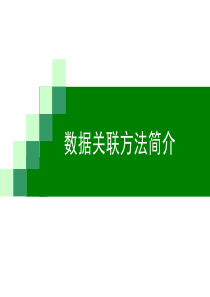 数据关联方法简介